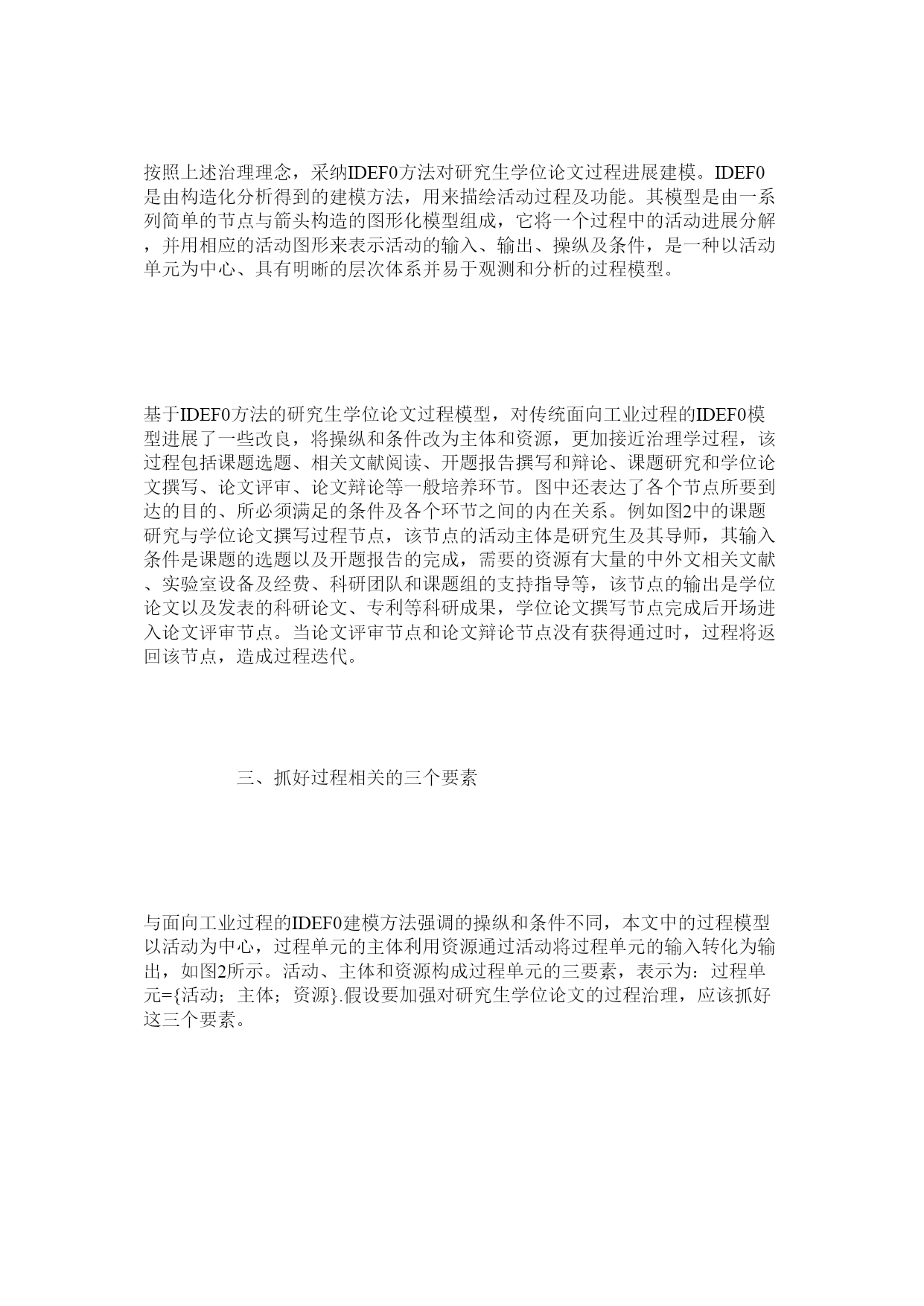 按照上述治理理念，采纳IDEF0方法对研究生学位论文过程进展建模。IDEF0是由构造化分析得到的建模方法，用来描绘活动过程及功能。其模型是由一系列简单的节点与箭头构造的图形化模型组成，它将一个过程中的活动进展分解，并用相应的活动图形来表示活动的输入、输出、操纵及条件，是一种以活动单元为中心、具有明晰的层次体系并易于观测和分析的过程模型。

基于IDEF0方法的研究生学位论文过程模型，对传统面向工业过程的IDEF0模型进展了一些改良，将操纵和条件改为主体和资源，更加接近治理学过程，该过程包括课题选题、相关文献阅读、开题报告撰写和辩论、课题研究和学位论文撰写、论文评审、论文辩论等一般培养环节。图中还表达了各个节点所要到达的目的、所必须满足的条件及各个环节之间的内在关系。例如图2中的课题研究与学位论文撰写过程节点，该节点的活动主体是研究生及其导师，其输入条件是课题的选题以及开题报告的完成，需要的资源有大量的中外文相关文献、实验室设备及经费、科研团队和课题组的支持指导等，该节点的输出是学位论文以及发表的科研论文、专利等科研成果，学位论文撰写节点完成后开场进入论文评审节点。当论文评审节点和论文辩论节点没有获得通过时，过程将返回该节点，造成过程迭代。

三、抓好过程相关的三个要素

与面向工业过程的IDEF0建模方法强调的操纵和条件不同，本文中的过程模型以活动为中心，过程单元的主体利用资源通过活动将过程单元的输入转化为输出，如图2所示。活动、主体和资源构成过程单元的三要素，表示为：过程单元={活动；主体；资源}.假设要加强对研究生学位论文的过程治理，应该抓好这三个要素。